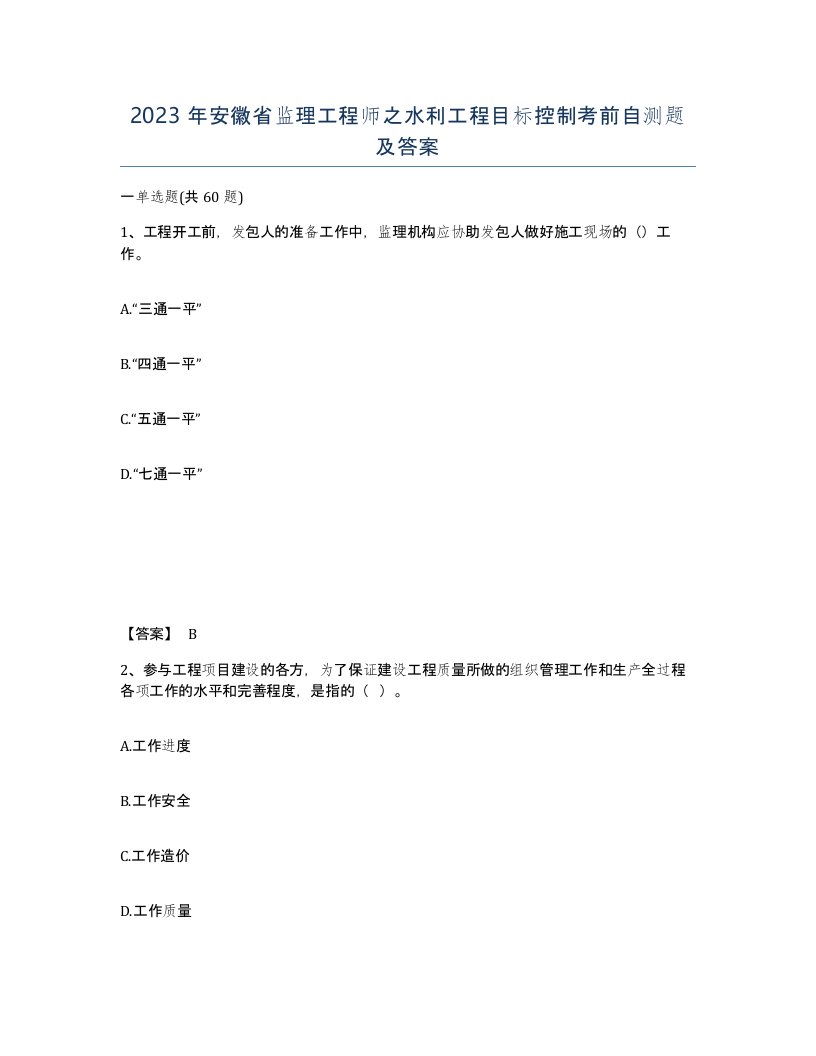 2023 年安徽省监理工程师之水利工程目标控制考前自测题及答案

一单选题(共 60 题)

1、工程开工前，发包人的准备工作中，监理机构应协助发包人做好施工现场的（）工作。

A.“三通一平”

B.“四通一平”

C.“五通一平”

D.“七通一平”

【答案】 B

2、参与工程项目建设的各方，为了保证建设工程质量所做的组织管理工作和生产全过程各项工作的水平和完善程度，是指的（ ）。

A.工作进度

B.工作安全

C.工作造价

D.工作质量